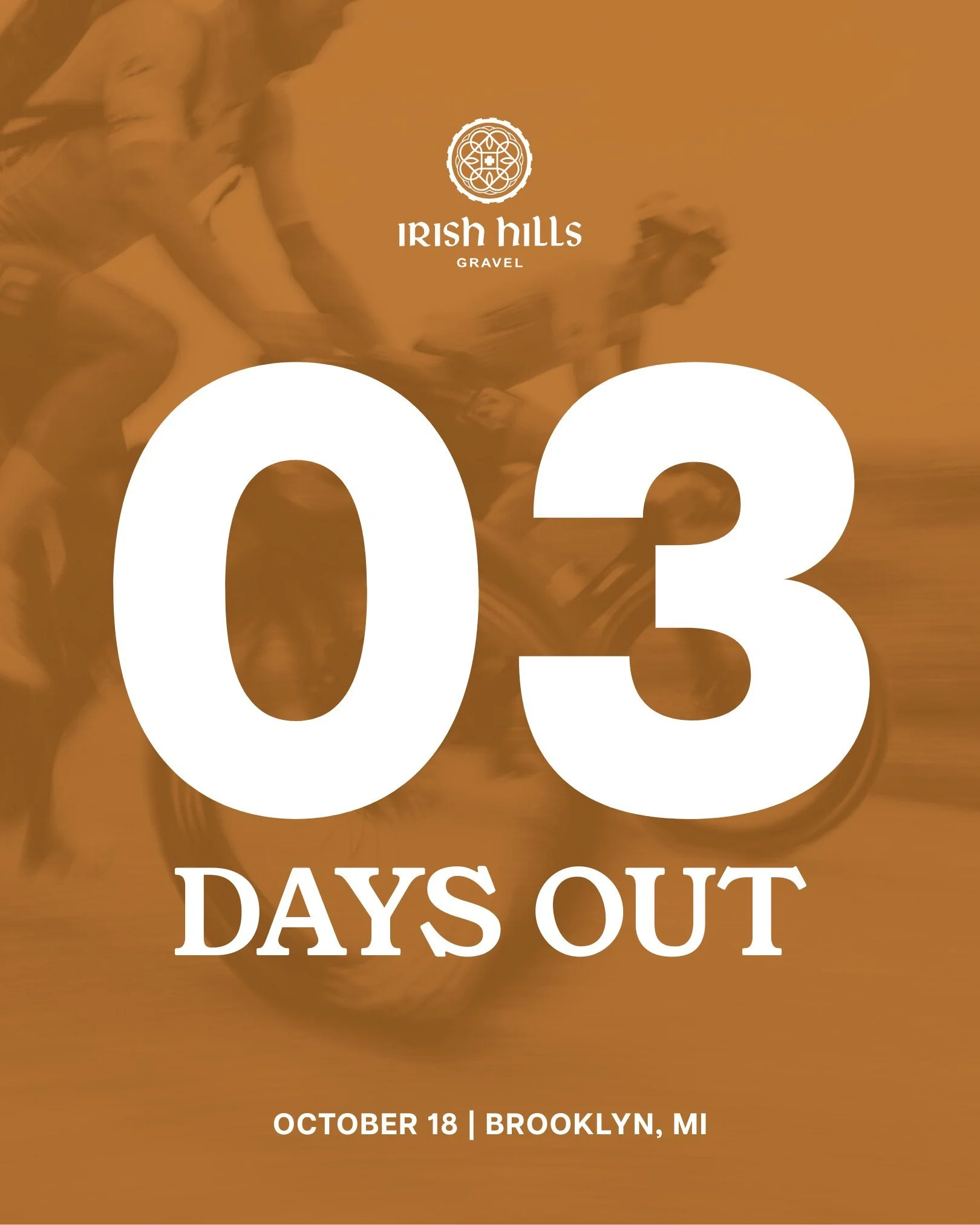 IRISH HILLS
GRAVEL

03

DAYS OUT

OCTOBER 18 | BROOKLYN, MI